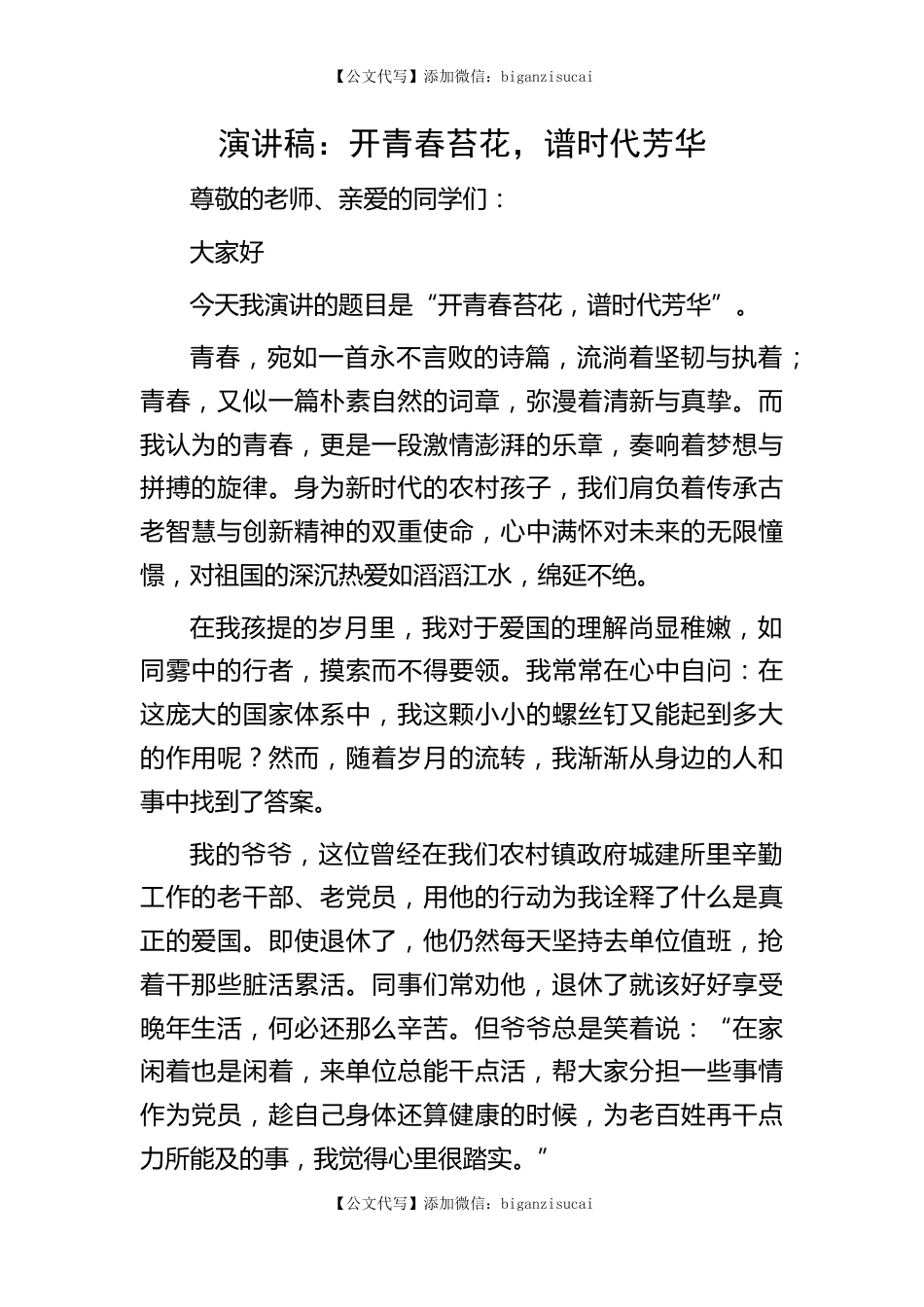 【公文代写】添加微信：biganzisucai

演讲稿：开青春苔花，谱时代芳华

尊敬的老师、亲爱的同学们：

大家好

今天我演讲的题目是“开青春苔花，谱时代芳华”。

青春，宛如一首永不言败的诗篇，流淌着坚韧与执着；青春，又似一篇朴素自然的词章，弥漫着清新与真挚。而我认为的青春，更是一段激情澎湃的乐章，奏响着梦想与拼搏的旋律。身为新时代的农村孩子，我们肩负着传承古老智慧与创新精神的双重使命，心中满怀对未来的无限憧憬，对祖国的深沉热爱如滔滔江水，绵延不绝。

在我孩提的岁月里，我对于爱国的理解尚显稚嫩，如同雾中的行者，摸索而不得要领。我常常在心中自问：在这庞大的国家体系中，我这颗小小的螺丝钉又能起到多大的作用呢？然而，随着岁月的流转，我渐渐从身边的人和事中找到了答案。

我的爷爷，这位曾经在我们农村镇政府城建所里辛勤工作的老干部、老党员，用他的行动为我诠释了什么是真正的爱国。即使退休了，他仍然每天坚持去单位值班，抢着干那些脏活累活。同事们常劝他，退休了就该好好享受晚年生活，何必还那么辛苦。但爷爷总是笑着说：“在家闲着也是闲着，来单位总能干点活，帮大家分担一些事情作为党员，趁自己身体还算健康的时候，为老百姓再干点力所能及的事，我觉得心里很踏实。”

【公文代写】添加微信：biganzisucai